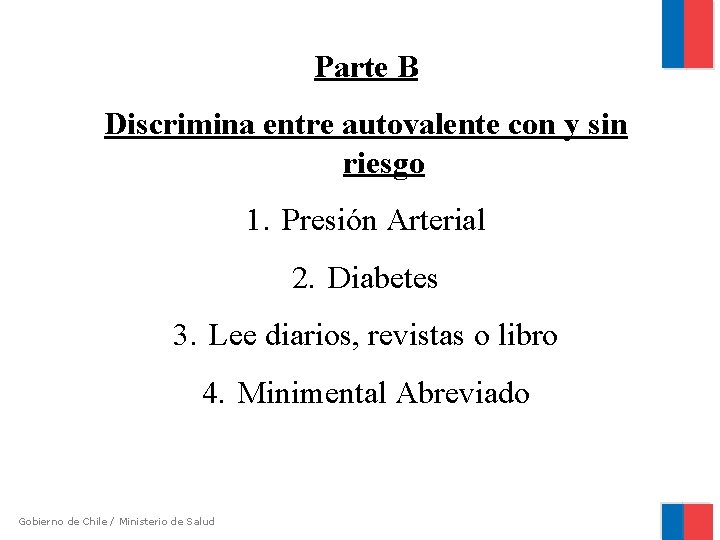 Parte B

Discrimina entre autovalente con y sin riesgo

1. Presión Arterial

2. Diabetes

3. Lee diarios, revistas o libro

4. Minimental Abreviado

Gobierno de Chile / Ministerio de Salud